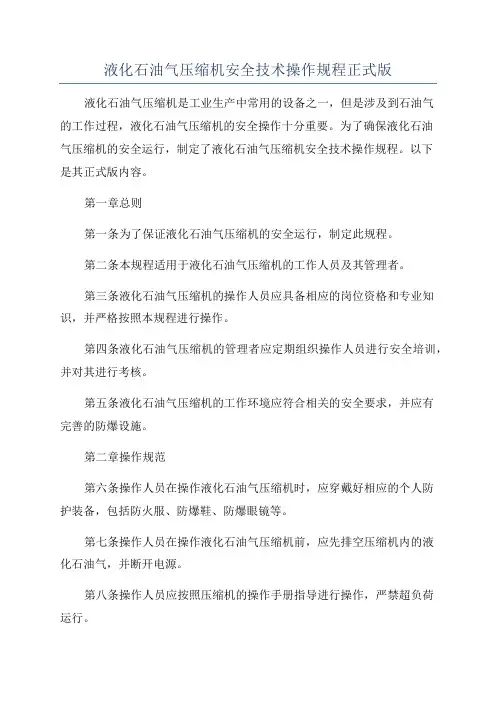 液化石油气压缩机安全技术操作规程正式版

液化石油气压缩机是工业生产中常用的设备之一，但是涉及到石油气的工作过程，液化石油气压缩机的安全操作十分重要。为了确保液化石油气压缩机的安全运行，制定了液化石油气压缩机安全技术操作规程。以下是其正式版内容。

第一章总则

第一条为了保证液化石油气压缩机的安全运行，制定此规程。

第二条本规程适用于液化石油气压缩机的工作人员及其管理者。

第三条液化石油气压缩机的操作人员应具备相应的岗位资格和专业知识，并严格按照本规程进行操作。

第四条液化石油气压缩机的管理者应定期组织操作人员进行安全培训，并对其进行考核。

第五条液化石油气压缩机的工作环境应符合相关的安全要求，并应有完善的防爆设施。

第二章操作规范

第六条操作人员在操作液化石油气压缩机时，应穿戴好相应的个人防护装备，包括防火服、防爆鞋、防爆眼镜等。

第七条操作人员在操作液化石油气压缩机前，应先排空压缩机内的液化石油气，并断开电源。

第八条操作人员应按照压缩机的操作手册指导进行操作，严禁超负荷运行。